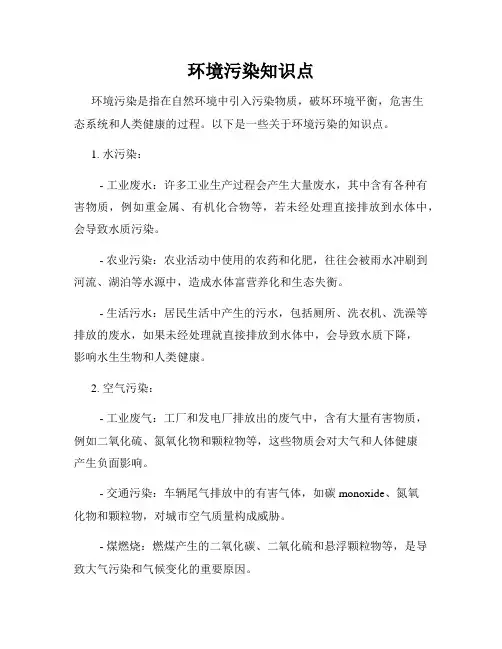 环境污染知识点

环境污染是指在自然环境中引入污染物质，破坏环境平衡，危害生态系统和人类健康的过程。以下是一些关于环境污染的知识点。

1. 水污染：

- 工业废水：许多工业生产过程会产生大量废水，其中含有各种有害物质，例如重金属、有机化合物等，若未经处理直接排放到水体中，会导致水质污染。

- 农业污染：农业活动中使用的农药和化肥，往往会被雨水冲刷到河流、湖泊等水源中，造成水体富营养化和生态失衡。

- 生活污水：居民生活中产生的污水，包括厕所、洗衣机、洗澡等排放的废水，如果未经处理就直接排放到水体中，会导致水质下降，影响水生生物和人类健康。

2. 空气污染：

- 工业废气：工厂和发电厂排放出的废气中，含有大量有害物质，例如二氧化硫、氮氧化物和颗粒物等，这些物质会对大气和人体健康产生负面影响。

- 交通污染：车辆尾气排放中的有害气体，如碳 monoxide、氮氧化物和颗粒物，对城市空气质量构成威胁。

- 煤燃烧：燃煤产生的二氧化碳、二氧化硫和悬浮颗粒物等，是导致大气污染和气候变化的重要原因。